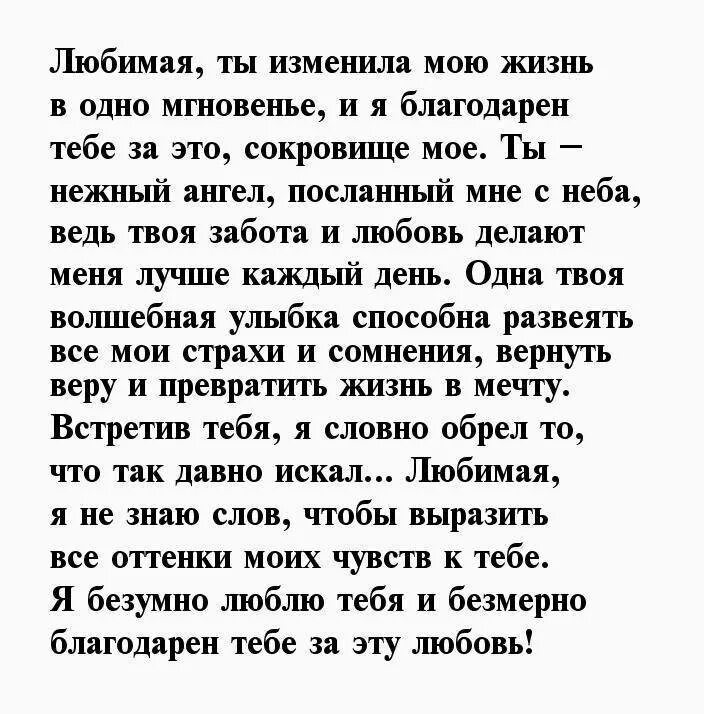 Любимая, ты изменила мою жизнь в одно мгновенье, и я благодарен тебе за это, сокровище мое. Ты – нежный ангел, посланный мне с неба, ведь твоя забота и любовь делают меня лучше каждый день. Одна твоя волшебная улыбка способна развеять все мои страхи и сомнения, вернуть веру и превратить жизнь в мечту. Встретив тебя, я словно обрел то, что так давно искал... Любимая, я не знаю слов, чтобы выразить все оттенки моих чувств к тебе. Я безумно люблю тебя и безмерно благодарен тебе за эту любовь!